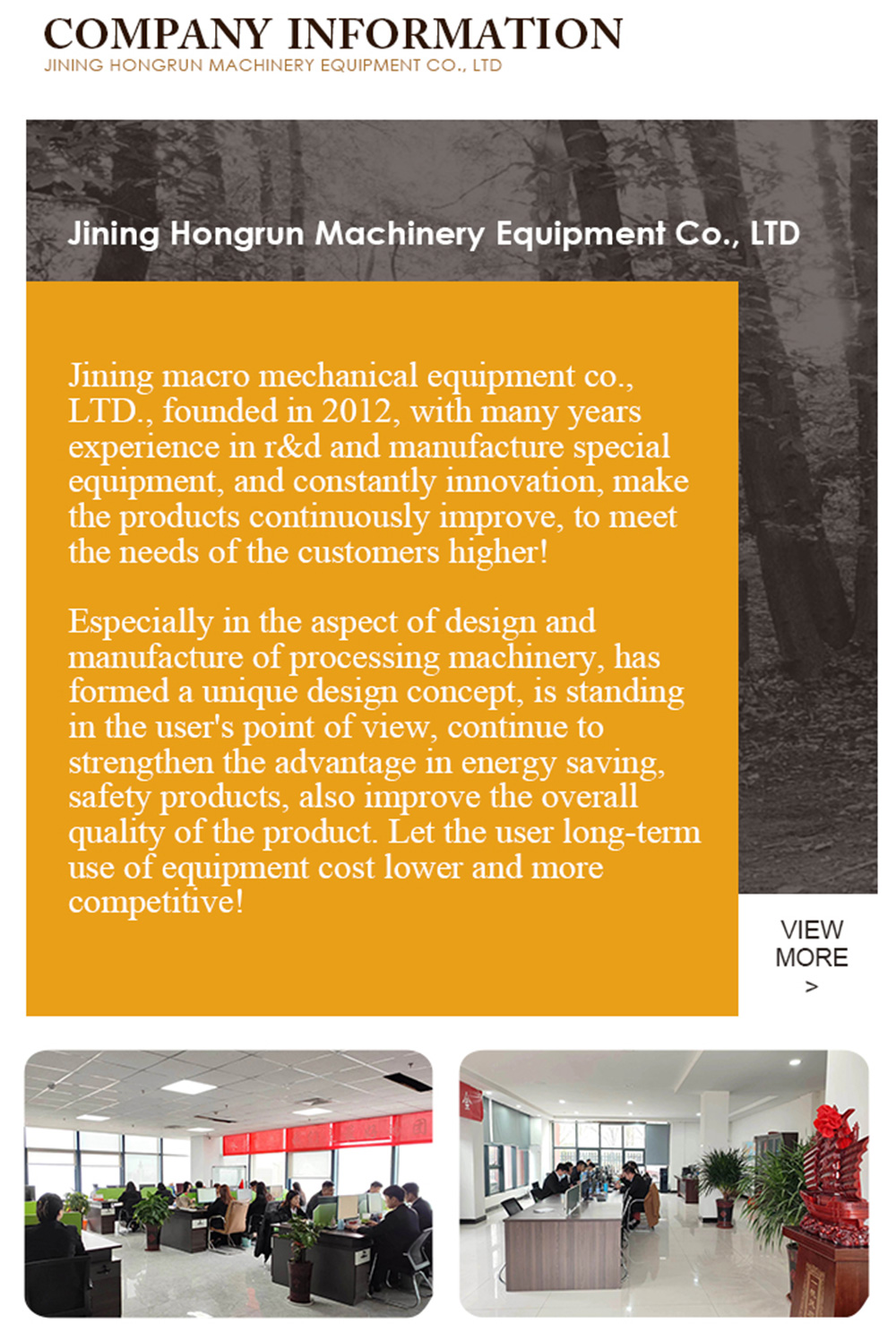 COMPANY INFORMATION
JINING HONGRUN MACHINERY EQUIPMENT CO., LTD

Jining Hongrun Machinery Equipment Co., LTD

Jining macro mechanical equipment co., LTD., founded in 2012, with many years experience in r&d and manufacture special equipment, and constantly innovation, make the products continuously improve, to meet the needs of the customers higher!

Especially in the aspect of design and manufacture of processing machinery, has formed a unique design concept, is standing in the user's point of view, continue to strengthen the advantage in energy saving, safety products, also improve the overall quality of the product. Let the user long-term use of equipment cost lower and more competitive!

VIEW MORE >